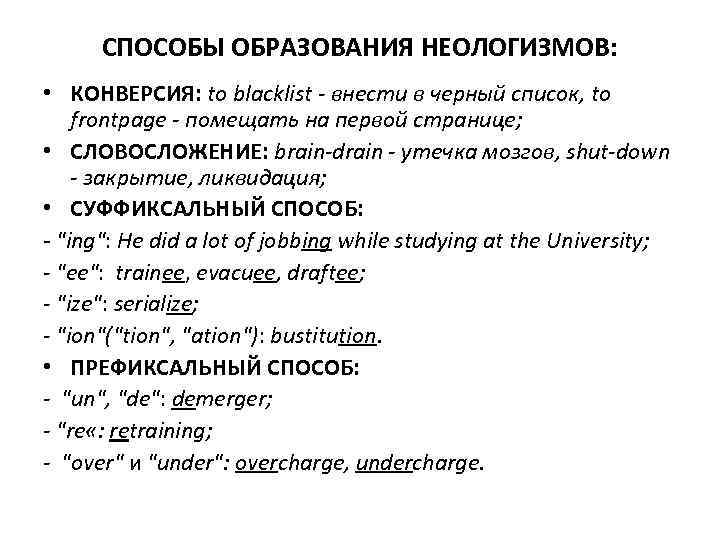 СПОСОБЫ ОБРАЗОВАНИЯ НЕОЛОГИЗМОВ:

• КОНВЕРСИЯ: to blacklist - внести в черный список, to frontpage - помещать на первой странице;

• СЛОВОСЛОЖЕНИЕ: brain-drain - утечка мозгов, shut-down - закрытие, ликвидация;

• СУФФИКСАЛЬНЫЙ СПОСОБ:

- "ing": He did a lot of jobbing while studying at the University;

- "ee": trainee, evacuee, draftee;

- "ize": serialize;

- "ion"("tion", "ation"): bustitution.

• ПРЕФИКСАЛЬНЫЙ СПОСОБ:

- "un", "de": demerger;

- "re«: retraining;

- "over" и "under": overcharge, undercharge.